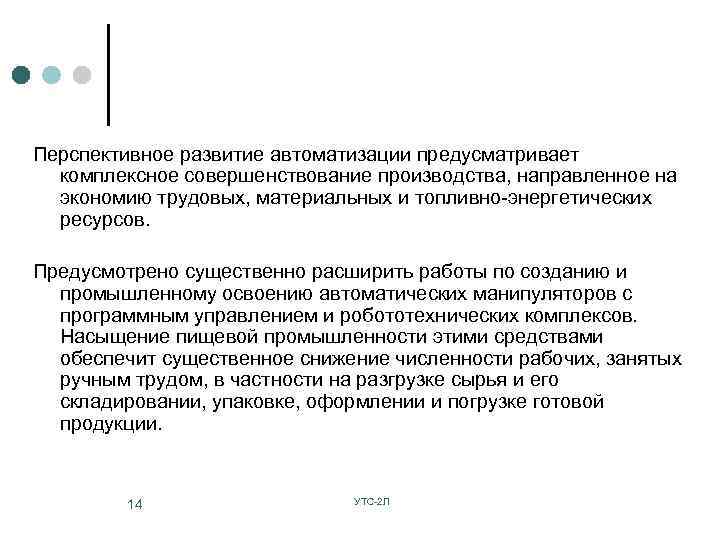 Перспективное развитие автоматизации предусматривает комплексное совершенствование производства, направленное на экономию трудовых, материальных и топливно-энергетических ресурсов.

Предусмотрено существенно расширить работы по созданию и промышленному освоению автоматических манипуляторов с программным управлением и робототехнических комплексов. Насыщение пищевой промышленности этими средствами обеспечит существенное снижение численности рабочих, занятых ручным трудом, в частности на разгрузке сырья и его складировании, упаковке, оформлении и погрузке готовой продукции.

14

УТС-2Л